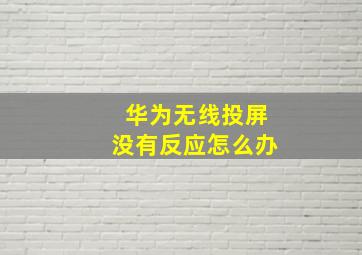 华为无线投屏
没有反应怎么办